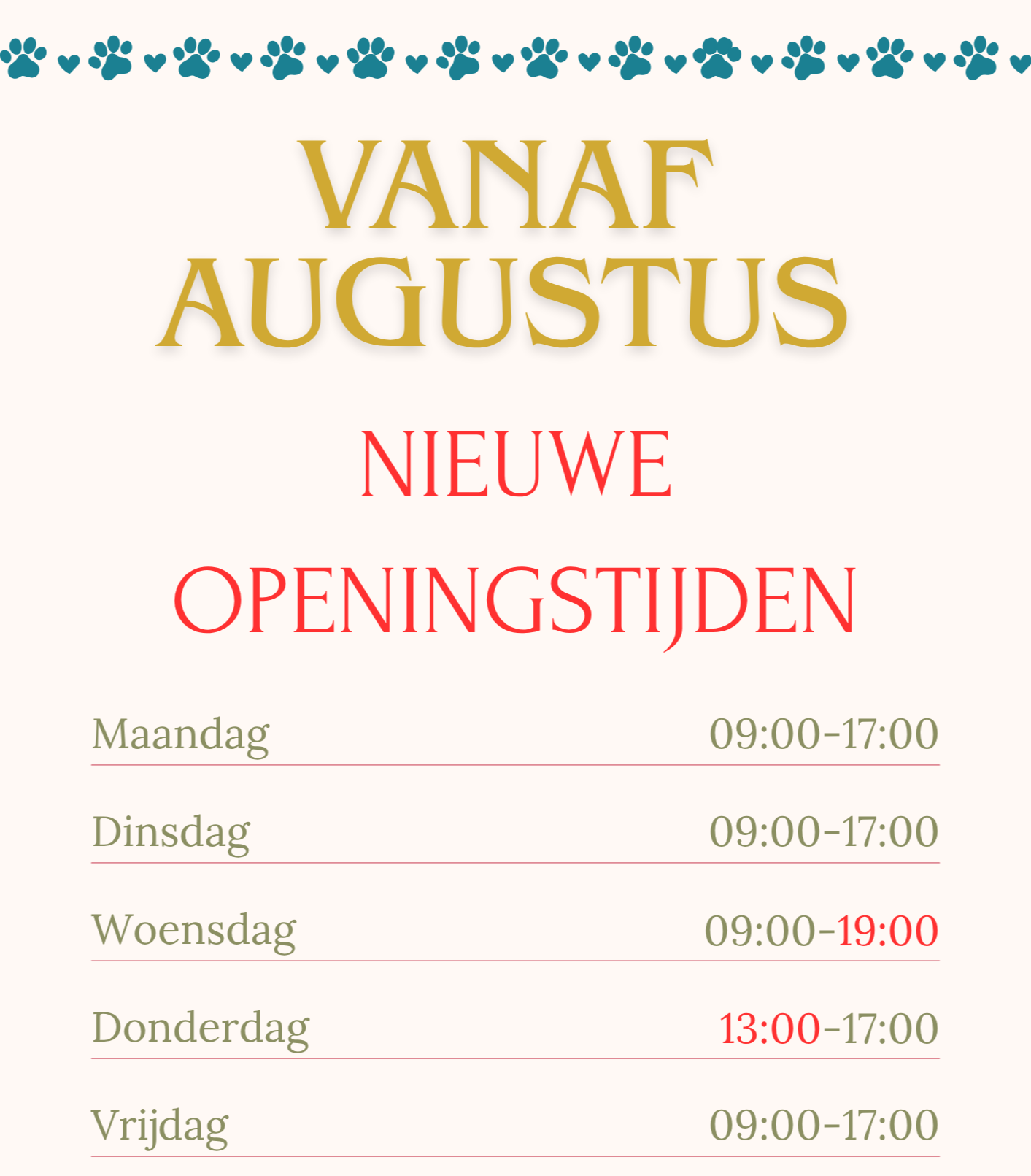 VANAF AUGUSTUS

NIEUWE OPENINGSTIJDEN

Maandag 09:00-17:00

Dinsdag 09:00-17:00

Woensdag 09:00-19:00

Donderdag 13:00-17:00

Vrijdag 09:00-17:00